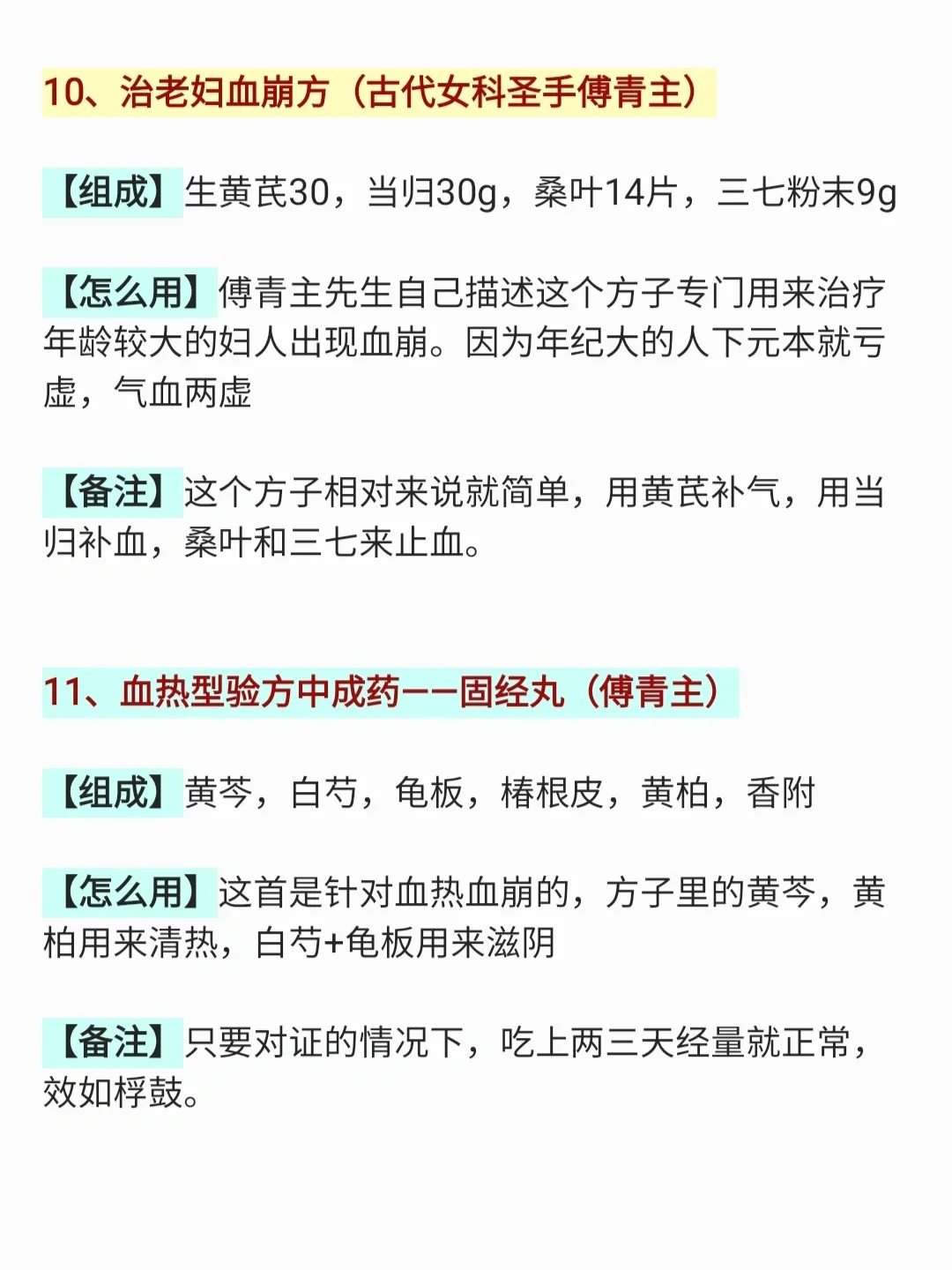 10、治老妇血崩方（古代女科圣手傅青主）

【组成】生黄芪30，当归30g，桑叶14片，三七粉末9g

【怎么用】傅青主先生自己描述这个方子专门用来治疗年龄较大的妇人出现血崩。因为年纪大的人下元本就亏虚，气血两虚

【备注】这个方子相对来说就简单，用黄芪补气，用当归补血，桑叶和三七来止血。

11、血热型验方中成药——固经丸（傅青主）

【组成】黄芩，白芍，龟板，椿根皮，黄柏，香附

【怎么用】这首是针对血热血崩的，方子里的黄芩，黄柏用来清热，白芍+龟板用来滋阴

【备注】只要对证的情况下，吃上两三天经量就正常，效如桴鼓。